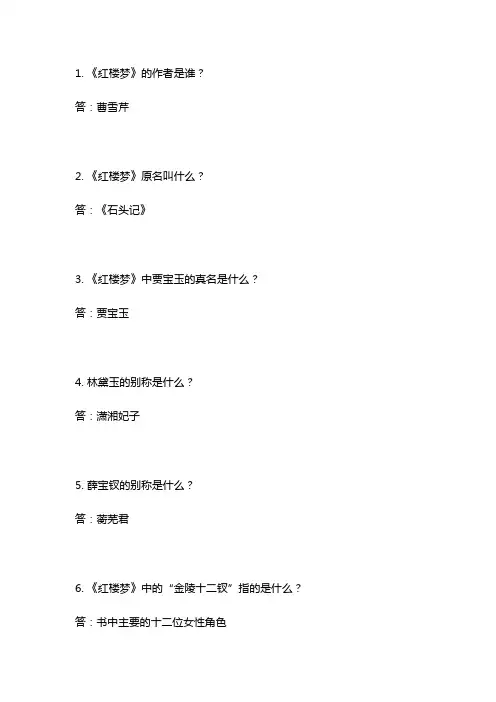 1. 《红楼梦》的作者是谁？

答：曹雪芹

2. 《红楼梦》原名叫什么？

答：《石头记》

3. 《红楼梦》中贾宝玉的真名是什么？

答：贾宝玉

4. 林黛玉的别称是什么？

答：潇湘妃子

5. 薛宝钗的别称是什么？

答：蘅芜君

6. 《红楼梦》中的“金陵十二钗”指的是什么？

答：书中主要的十二位女性角色